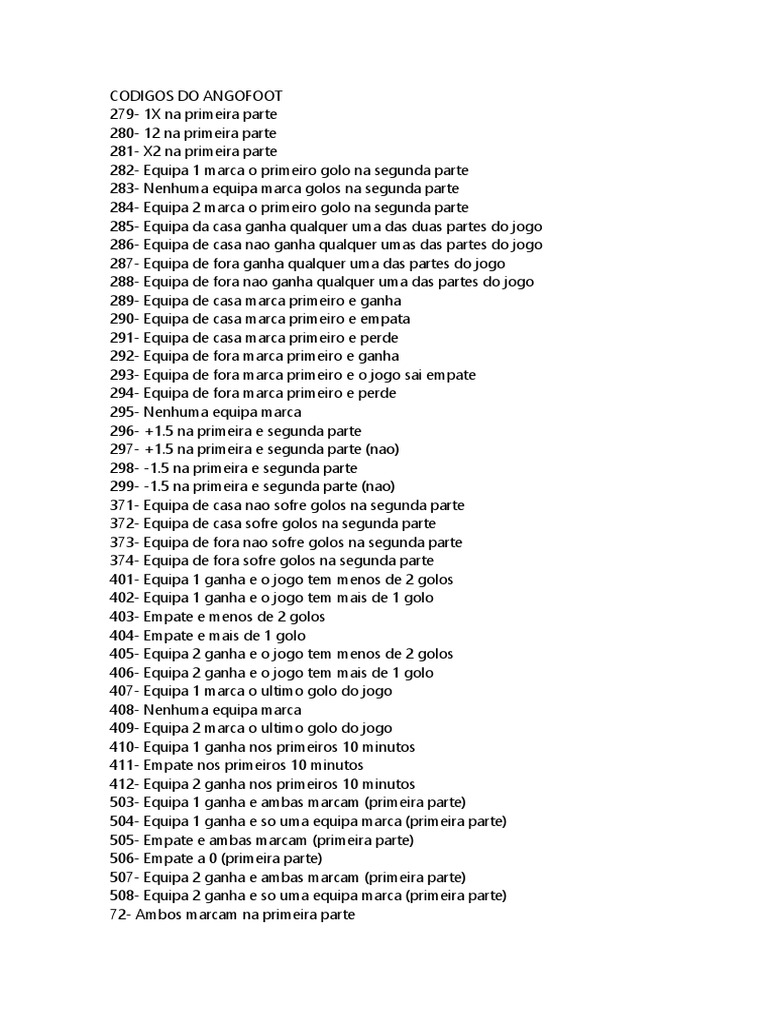 CODIGOS DO ANGOFOOT
279- 1X na primeira parte
280- 12 na primeira parte
281- X2 na primeira parte
282- Equipa 1 marca o primeiro golo na segunda parte
283- Nenhuma equipa marca golos na segunda parte
284- Equipa 2 marca o primeiro golo na segunda parte
285- Equipa da casa ganha qualquer uma das duas partes do jogo
286- Equipa de casa nao ganha qualquer umas das partes do jogo
287- Equipa de fora ganha qualquer uma das partes do jogo
288- Equipa de fora nao ganha qualquer uma das partes do jogo
289- Equipa de casa marca primeiro e ganha
290- Equipa de casa marca primeiro e empata
291- Equipa de casa marca primeiro e perde
292- Equipa de fora marca primeiro e ganha
293- Equipa de fora marca primeiro e o jogo sai empate
294- Equipa de fora marca primeiro e perde
295- Nenhuma equipa marca
296- +1.5 na primeira e segunda parte
297- +1.5 na primeira e segunda parte (nao)
298- -1.5 na primeira e segunda parte
299- -1.5 na primeira e segunda parte (nao)
371- Equipa de casa nao sofre golos na segunda parte
372- Equipa de casa sofre golos na segunda parte
373- Equipa de fora nao sofre golos na segunda parte
374- Equipa de fora sofre golos na segunda parte
401- Equipa 1 ganha e o jogo tem menos de 2 golos
402- Equipa 1 ganha e o jogo tem mais de 1 golo
403- Empate e menos de 2 golos
404- Empate e mais de 1 golo
405- Equipa 2 ganha e o jogo tem menos de 2 golos
406- Equipa 2 ganha e o jogo tem mais de 1 golo
407- Equipa 1 marca o ultimo golo do jogo
408- Nenhuma equipa marca
409- Equipa 2 marca o ultimo golo do jogo
410- Equipa 1 ganha nos primeiros 10 minutos
411- Empate nos primeiros 10 minutos
412- Equipa 2 ganha nos primeiros 10 minutos
503- Equipa 1 ganha e ambas marcam (primeira parte)
504- Equipa 1 ganha e so uma equipa marca (primeira parte)
505- Empate e ambas marcam (primeira parte)
506- Empate a 0 (primeira parte)
507- Equipa 2 ganha e ambas marcam (primeira parte)
508- Equipa 2 ganha e so uma equipa marca (primeira parte)
72- Ambos marcam na primeira parte